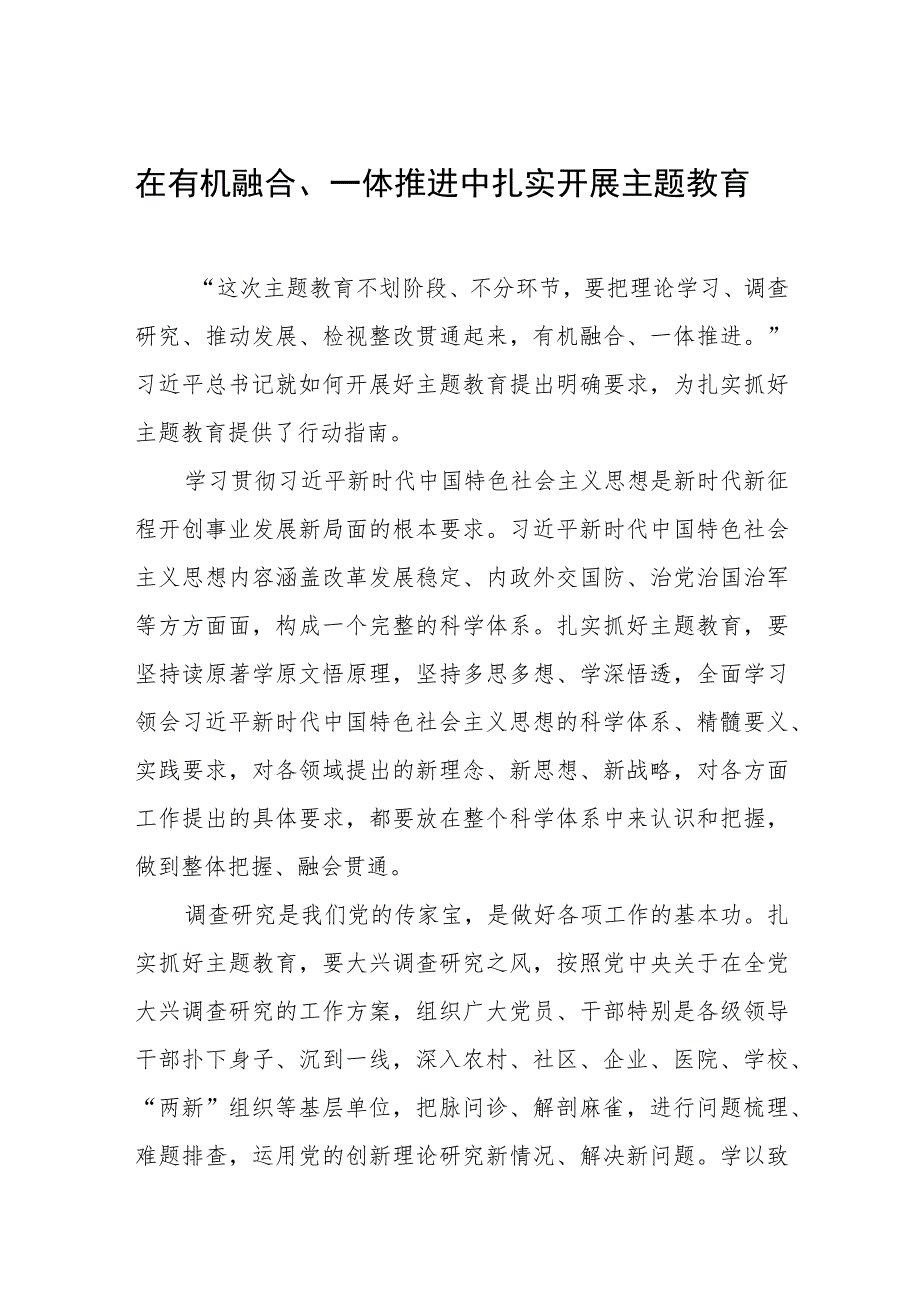 在有机融合、一体推进中扎实开展主题教育

“这次主题教育不划阶段、不分环节，要把理论学习、调查研究、推动发展、检视整改贯通起来，有机融合、一体推进。”习近平总书记就如何开展好主题教育提出明确要求，为扎实抓好主题教育提供了行动指南。

学习贯彻习近平新时代中国特色社会主义思想是新时代新征程开创事业发展新局面的根本要求。习近平新时代中国特色社会主义思想内容涵盖改革发展稳定、内政外交国防、治党治国治军等方方面面，构成一个完整的科学体系。扎实抓好主题教育，要坚持读原著学原文悟原理，坚持多思多想、学深悟透，全面学习领会习近平新时代中国特色社会主义思想的科学体系、精髓要义、实践要求，对各领域提出的新理念、新思想、新战略，对各方面工作提出的具体要求，都要放在整个科学体系中来认识和把握，做到整体把握、融会贯通。

调查研究是我们党的传家宝，是做好各项工作的基本功。扎实抓好主题教育，要大兴调查研究之风，按照党中央关于在全党大兴调查研究的工作方案，组织广大党员、干部特别是各级领导干部扑下身子、沉到一线，深入农村、社区、企业、医院、学校、“两新”组织等基层单位，把脉问诊、解剖麻雀，进行问题梳理、难题排查，运用党的创新理论研究新情况、解决新问题。学以致